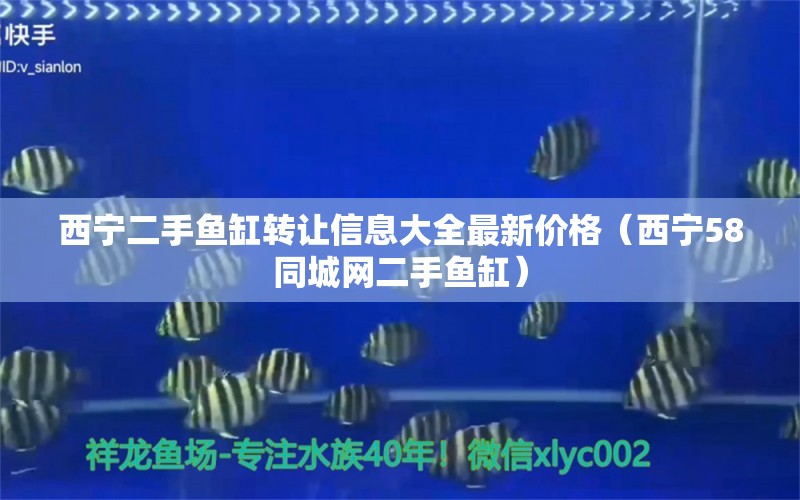 快手
ID:v_sianlon

西宁二手鱼缸转让信息大全最新价格（西宁58同城网二手鱼缸）

祥龙鱼场-专注水族40年！微信xlyc002